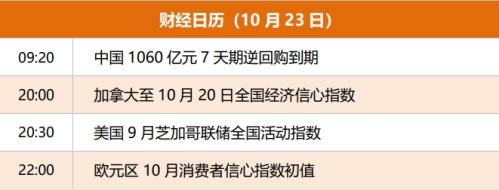 | 财经日历（10 月 23 日） | |
|---|---|
| 09:20 | 中国 1060 亿元 7 天期逆回购到期 |
| 20:00 | 加拿大至 10 月 20 日全国经济信心指数 |
| 20:30 | 美国 9 月芝加哥联储全国活动指数 |
| 22:00 | 欧元区 10 月消费者信心指数初值 |